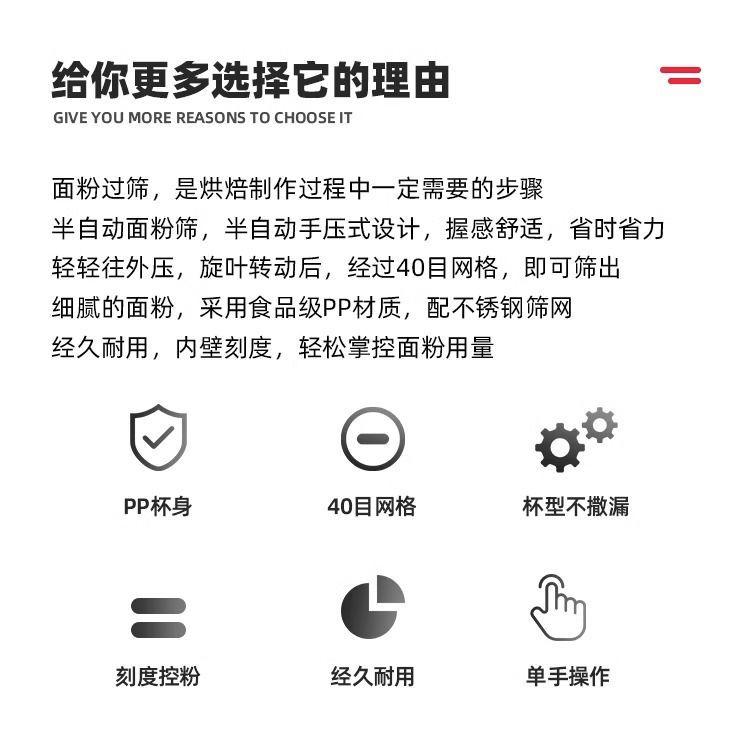 给你更多选择它的理由

GIVE YOU MORE REASONS TO CHOOSE IT

面粉过筛，是烘焙制作过程中一定需要的步骤
半自动面粉筛，半自动手压式设计，握感舒适，省时省力
轻轻往外压，旋叶转动后，经过40目网格，即可筛出
细腻的面粉，采用食品级PP材质，配不锈钢筛网
经久耐用，内壁刻度，轻松掌控面粉用量

PP杯身

40目网格

杯型不撒漏

刻度控粉

经久耐用

单手操作